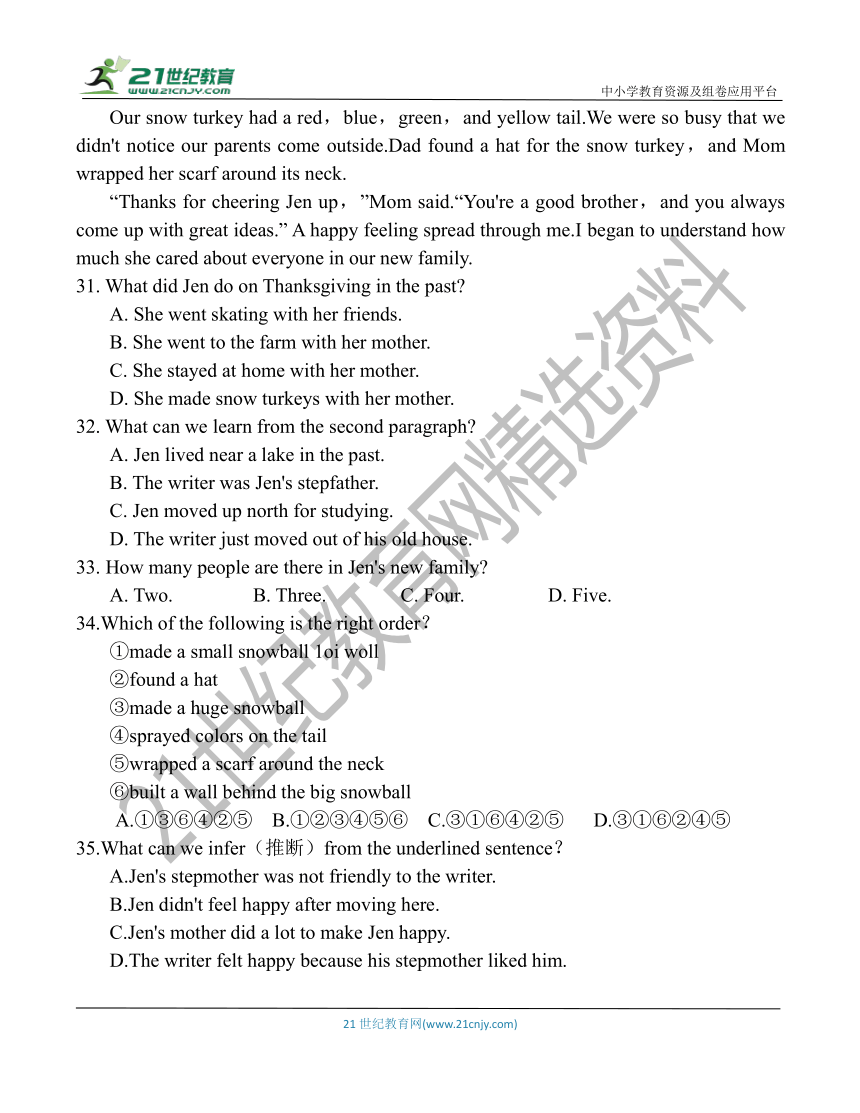 21世纪教育
www.21cnjy.com

中小学教育资源及组卷应用平台

Our snow turkey had a red，blue，green，and yellow tail.We were so busy that we didn't notice our parents come outside.Dad found a hat for the snow turkey，and Mom wrapped her scarf around its neck.

“Thanks for cheering Jen up，”Mom said.“You're a good brother，and you always come up with great ideas.” A happy feeling spread through me.I began to understand how much she cared about everyone in our new family.

31. What did Jen do on Thanksgiving in the past?
A. She went skating with her friends.
B. She went to the farm with her mother.
C. She stayed at home with her mother.
D. She made snow turkeys with her mother.

32. What can we learn from the second paragraph?
A. Jen lived near a lake in the past.
B. The writer was Jen's stepfather.
C. Jen moved up north for studying.
D. The writer just moved out of his old house.

33. How many people are there in Jen's new family?
A. Two. B. Three. C. Four. D. Five.

34.Which of the following is the right order?
①made a small snowball 1oi woll
②found a hat
③made a huge snowball
④sprayed colors on the tail
⑤wrapped a scarf around the neck
⑥built a wall behind the big snowball
A.①③⑥④②⑤ B.①②③④⑤⑥ C.③①⑥④②⑤ D.③①⑥②④⑤

35.What can we infer（推断）from the underlined sentence?
A.Jen's stepmother was not friendly to the writer.
B.Jen didn't feel happy after moving here.
C.Jen's mother did a lot to make Jen happy.
D.The writer felt happy because his stepmother liked him.

21世纪教育网精选资料

21 世纪教育网(www.21cnjy.com)